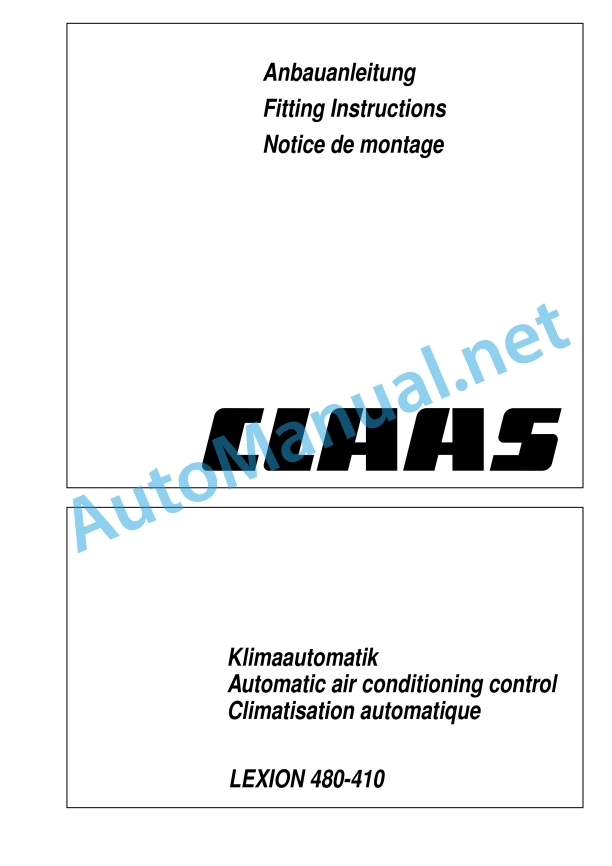 Anbauanleitung
Fitting Instructions
Notice de montage

CLAAS

AutoManual.net

Klimaautomatik
Automatic air conditioning control
Climatisation automatique

LEXION 480-410